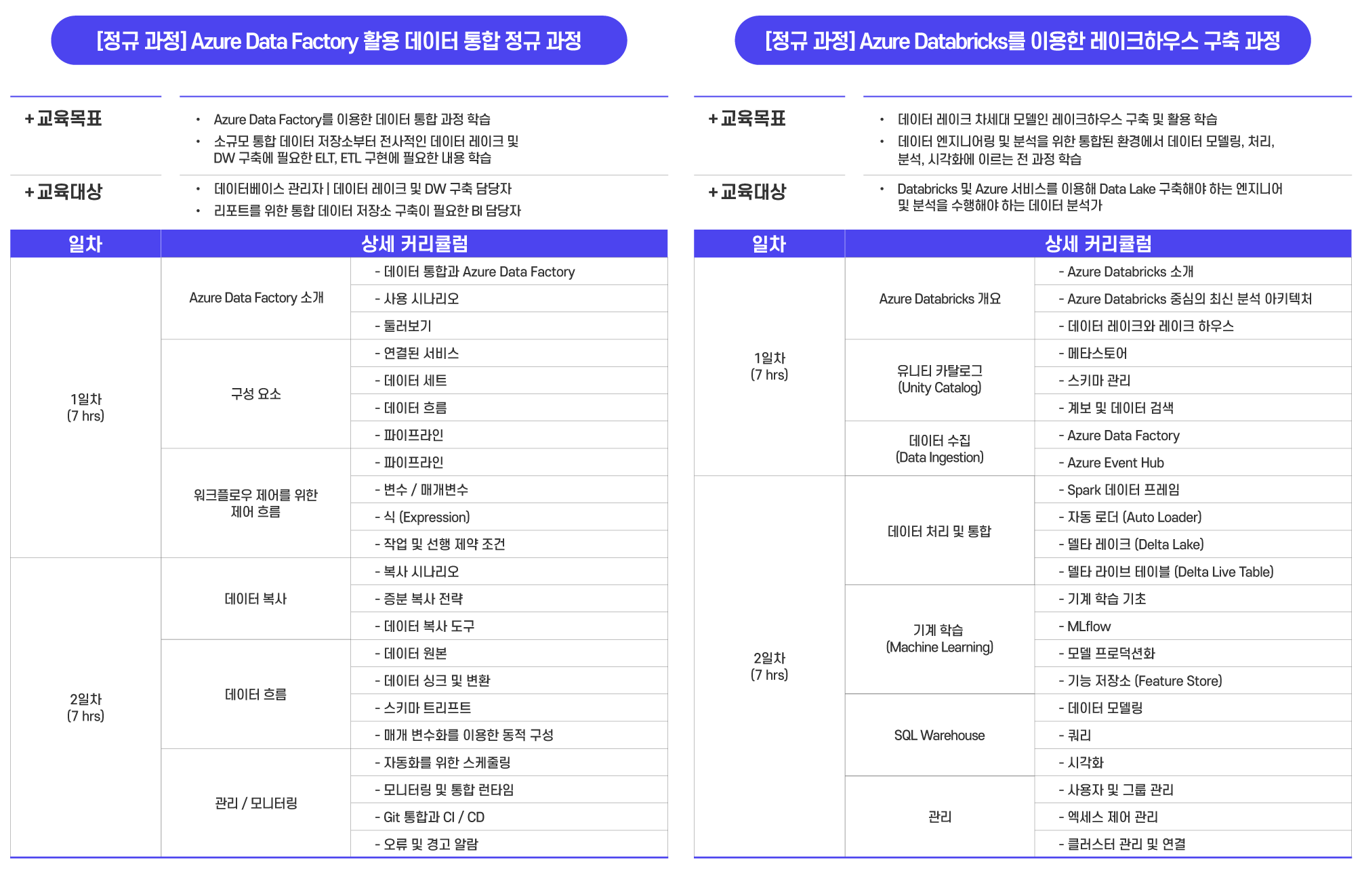 [정규 과정] Azure Data Factory 활용 데이터 통합 정규 과정

+교육목표
• Azure Data Factory를 이용한 데이터 통합 과정 학습
• 소규모 통합 데이터 저장소부터 전사적인 데이터 레이크 및 DW 구축에 필요한 ELT, ETL 구현에 필요한 내용 학습

+교육대상
• 데이터베이스 관리자 | 데이터 레이크 및 DW 구축 담당자
• 리포트를 위한 통합 데이터 저장소 구축이 필요한 BI 담당자

| 일차 | 상세 커리큘럼 | |
|---|---|---|
| 1일차 (7 hrs) | Azure Data Factory 소개 | - 데이터 통합과 Azure Data Factory |
| | | - 사용 시나리오 |
| | | - 둘러보기 |
| | 구성 요소 | - 연결된 서비스 |
| | | - 데이터 세트 |
| | | - 데이터 흐름 |
| | | - 파이프라인 |
| | 워크플로우 제어를 위한 제어 흐름 | - 파이프라인 |
| | | - 변수 / 매개변수 |
| | | - 식 (Expression) |
| | | - 작업 및 선행 제약 조건 |
| 2일차 (7 hrs) | 데이터 복사 | - 복사 시나리오 |
| | | - 증분 복사 전략 |
| | | - 데이터 복사 도구 |
| | 데이터 흐름 | - 데이터 원본 |
| | | - 데이터 싱크 및 변환 |
| | | - 스키마 트리프트 |
| | | - 매개 변수화를 이용한 동적 구성 |
| | 관리 / 모니터링 | - 자동화를 위한 스케줄링 |
| | | - 모니터링 및 통합 런타임 |
| | | - Git 통합과 CI / CD |
| | | - 오류 및 경고 알람 |

[정규 과정] Azure Databricks를 이용한 레이크하우스 구축 과정

+교육목표
• 데이터 레이크 차세대 모델인 레이크하우스 구축 및 활용 학습
• 데이터 엔지니어링 및 분석을 위한 통합된 환경에서 데이터 모델링, 처리, 분석, 시각화에 이르는 전 과정 학습

+교육대상
• Databricks 및 Azure 서비스를 이용해 Data Lake 구축해야 하는 엔지니어 및 분석을 수행해야 하는 데이터 분석가

| 일차 | 상세 커리큘럼 | |
|---|---|---|
| 1일차 (7 hrs) | Azure Databricks 개요 | - Azure Databricks 소개 |
| | | - Azure Databricks 중심의 최신 분석 아키텍처 |
| | | - 데이터 레이크와 레이크 하우스 |
| | 유니티 카탈로그 (Unity Catalog) | - 메타스토어 |
| | | - 스키마 관리 |
| | | - 계보 및 데이터 검색 |
| | 데이터 수집 (Data Ingestion) | - Azure Data Factory |
| | | - Azure Event Hub |
| 2일차 (7 hrs) | 데이터 처리 및 통합 | - Spark 데이터 프레임 |
| | | - 자동 로더 (Auto Loader) |
| | | - 델타 레이크 (Delta Lake) |
| | | - 델타 라이브 테이블 (Delta Live Table) |
| | 기계 학습 (Machine Learning) | - 기계 학습 기초 |
| | | - MLflow |
| | | - 모델 프로덕션화 |
| | | - 기능 저장소 (Feature Store) |
| | SQL Warehouse | - 데이터 모델링 |
| | | - 쿼리 |
| | | - 시각화 |
| | 관리 | - 사용자 및 그룹 관리 |
| | | - 엑세스 제어 관리 |
| | | - 클러스터 관리 및 연결 |